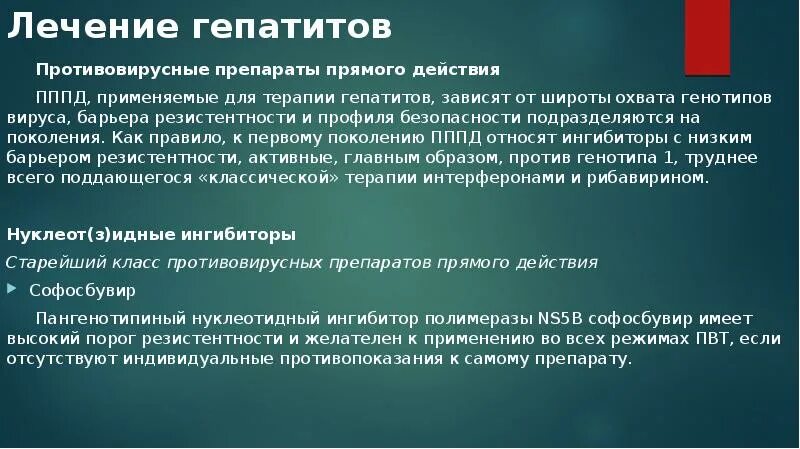 Лечение гепатитов

Противовирусные препараты прямого действия

ПППД, применяемые для терапии гепатитов, зависят от широты охвата генотипов вируса, барьера резистентности и профиля безопасности подразделяются на поколения. Как правило, к первому поколению ПППД относят ингибиторы с низким барьером резистентности, активные, главным образом, против генотипа 1, труднее всего поддающегося «классической» терапии интерферонами и рибавирином.

Нуклеот(з)идные ингибиторы

Старейший класс противовирусных препаратов прямого действия

Софосбувир

Пангенотипиный нуклеотидный ингибитор полимеразы NS5B софосбувир имеет высокий порог резистентности и желателен к применению во всех режимах ПВТ, если отсутствуют индивидуальные противопоказания к самому препарату.